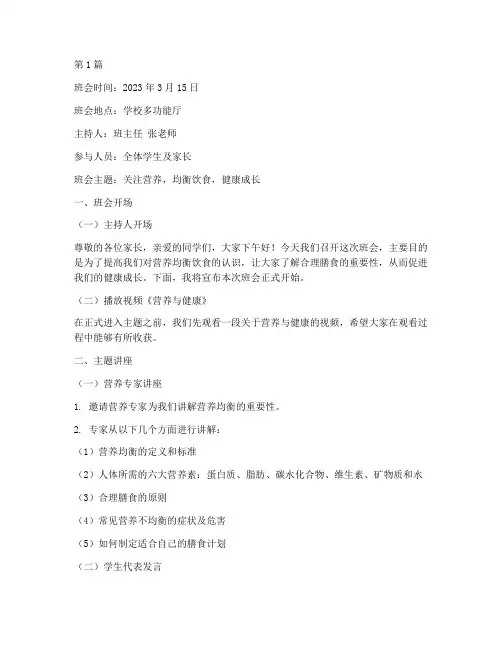 第1篇

班会时间：2023年3月15日

班会地点：学校多功能厅

主持人：班主任 张老师

参与人员：全体学生及家长

班会主题：关注营养，均衡饮食，健康成长

一、班会开场

（一）主持人开场

尊敬的各位家长，亲爱的同学们，大家下午好！今天我们召开这次班会，主要目的是为了提高我们对营养均衡饮食的认识，让大家了解合理膳食的重要性，从而促进我们的健康成长。下面，我将宣布本次班会正式开始。

（二）播放视频《营养与健康》

在正式进入主题之前，我们先观看一段关于营养与健康的视频，希望大家在观看过程中能够有所收获。

二、主题讲座

（一）营养专家讲座

1. 邀请营养专家为我们讲解营养均衡的重要性。

2. 专家从以下几个方面进行讲解：

（1）营养均衡的定义和标准

（2）人体所需的六大营养素：蛋白质、脂肪、碳水化合物、维生素、矿物质和水

（3）合理膳食的原则

（4）常见营养不均衡的症状及危害

（5）如何制定适合自己的膳食计划

（二）学生代表发言